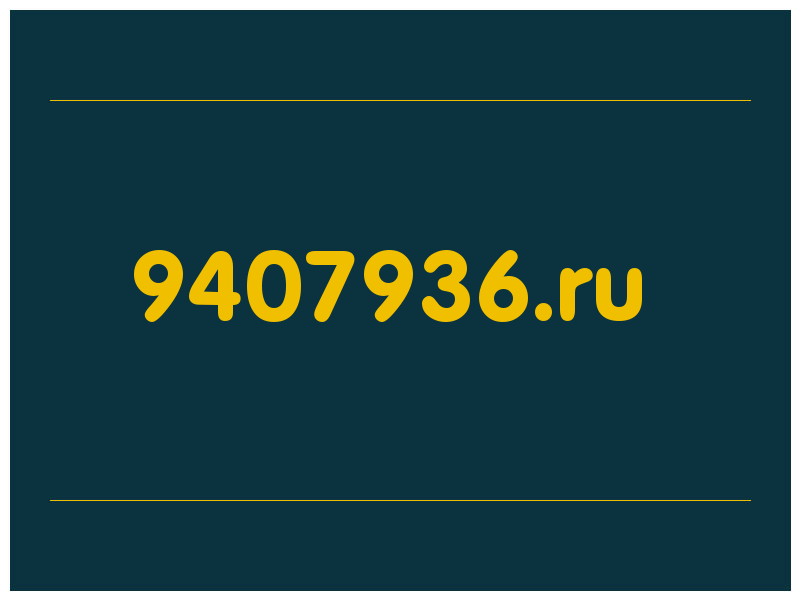 9407936.ru